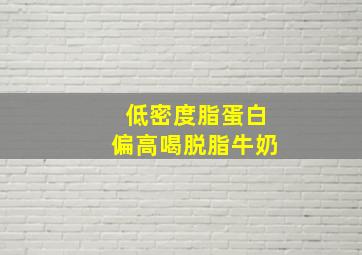 低密度脂蛋白
偏高喝脱脂牛奶